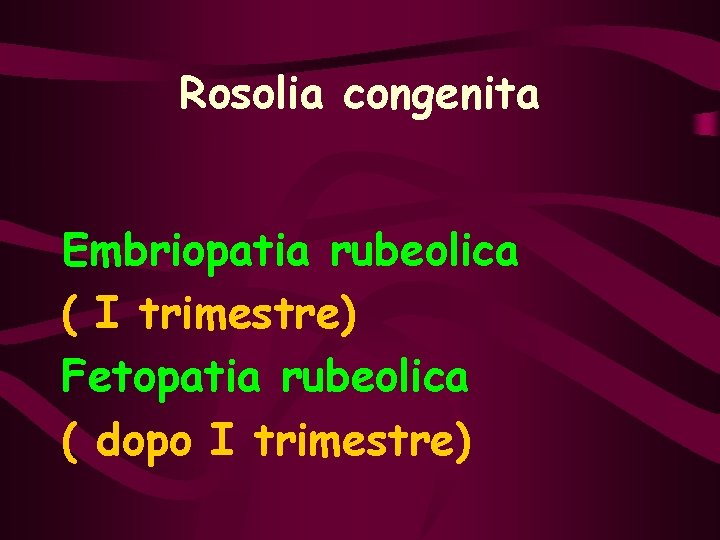 Rosolia congenita

Embriopatia rubeolica
( I trimestre)
Fetopatia rubeolica
( dopo I trimestre)